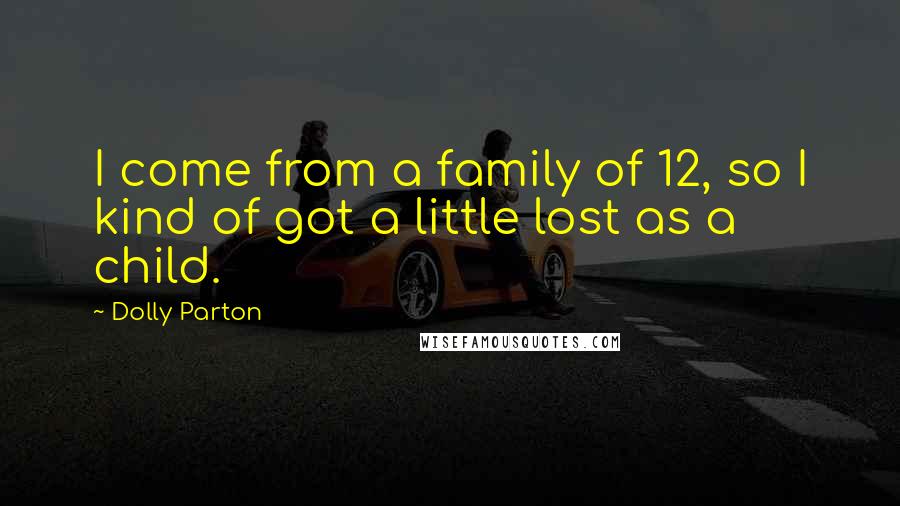 I come from a family of 12, so I kind of got a little lost as a child.

~ Dolly Parton

WISEFAMOUSQUOTES.COM